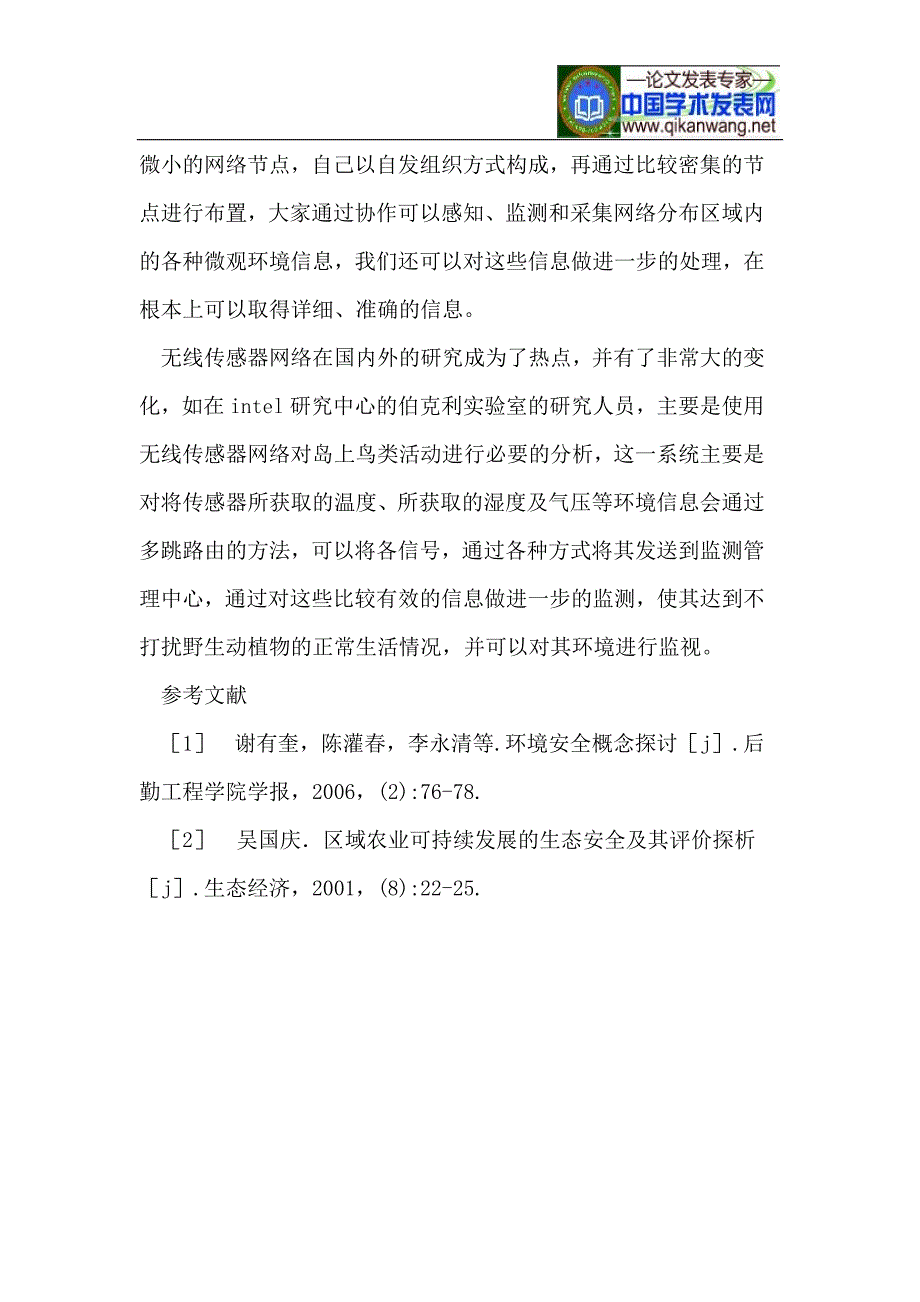 —论文发表专家—
中国学术发表网
www.qikanwang.net

微小的网络节点，自己以自发组织方式构成，再通过比较密集的节点进行布置，大家通过协作可以感知、监测和采集网络分布区域内的各种微观环境信息，我们还可以对这些信息做进一步的处理，在根本上可以取得详细、准确的信息。

无线传感器网络在国内外的研究成为了热点，并有了非常大的变化，如在 intel 研究中心的伯克利实验室的研究人员，主要是使用无线传感器网络对岛上鸟类活动进行必要的分析，这一系统主要是对将传感器所获取的温度、所获取的湿度及气压等环境信息会通过多跳路由的方法，可以将各信号，通过各种方式将其发送到监测管理中心，通过对这些比较有效的信息做进一步的监测，使其达到不打扰野生动植物的正常生活情况，并可以对其环境进行监视。

参考文献

［1］ 谢有奎，陈灌春，李永清等.环境安全概念探讨［j］.后勤工程学院学报，2006，(2):76-78.

［2］ 吴国庆. 区域农业可持续发展的生态安全及其评价探析［j］.生态经济，2001，(8):22-25.